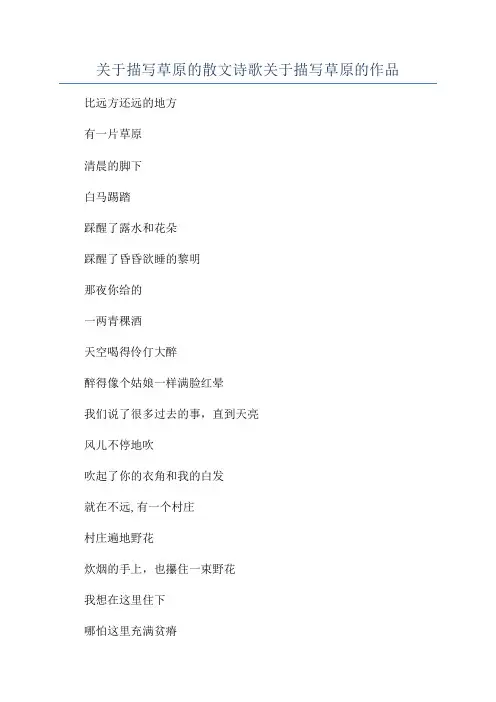 关于描写草原的散文诗歌关于描写草原的作品

比远方还远的地方

有一片草原

清晨的脚下

白马踢踏

踩醒了露水和花朵

踩醒了昏昏欲睡的黎明

那夜你给的

一两青稞酒

天空喝得伶仃大醉

醉得像个姑娘一样满脸红晕

我们说了很多过去的事，直到天亮

风儿不停地吹

吹起了你的衣角和我的白发

就在不远,有一个村庄

村庄遍地野花

炊烟的手上，也攥住一束野花

我想在这里住下

哪怕这里充满贫瘠